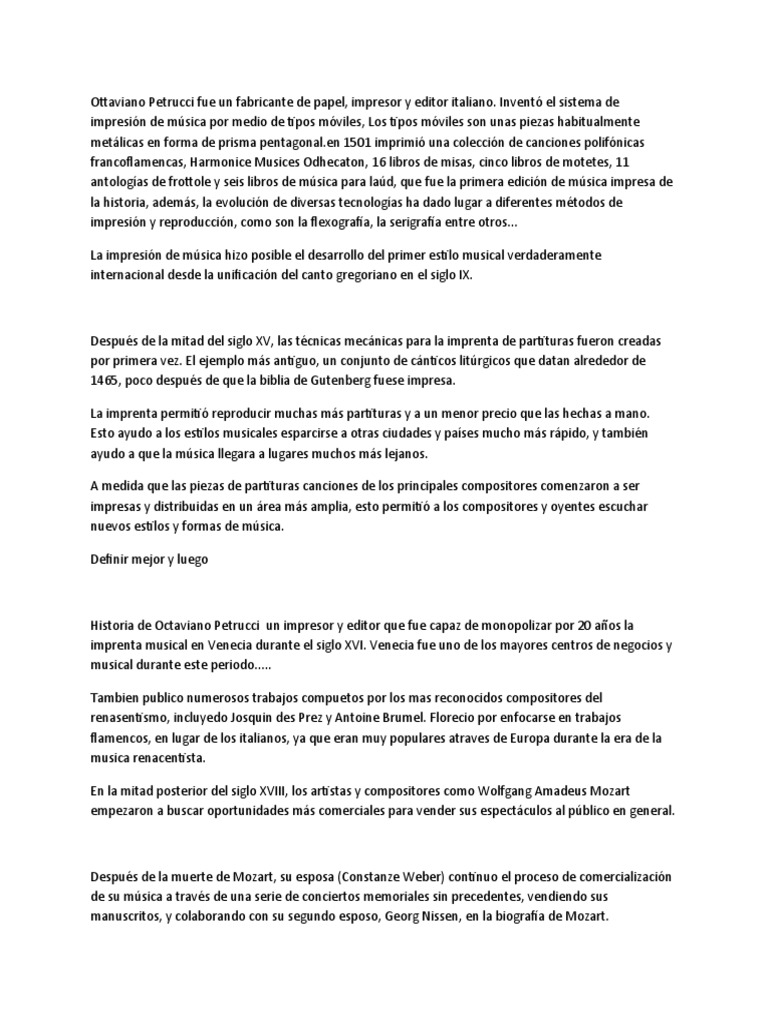 Ottaviano Petrucci fue un fabricante de papel, impresor y editor italiano. Inventó el sistema de impresión de música por medio de tipos móviles, Los tipos móviles son unas piezas habitualmente metálicas en forma de prisma pentagonal.en 1501 imprimió una colección de canciones polifónicas francoflamencas, Harmonice Musices Odhecaton, 16 libros de misas, cinco libros de motetes, 11 antologías de frottole y seis libros de música para laúd, que fue la primera edición de música impresa de la historia, además, la evolución de diversas tecnologías ha dado lugar a diferentes métodos de impresión y reproducción, como son la flexografía, la serigrafía entre otros…

La impresión de música hizo posible el desarrollo del primer estilo musical verdaderamente internacional desde la unificación del canto gregoriano en el siglo IX.

Después de la mitad del siglo XV, las técnicas mecánicas para la imprenta de partituras fueron creadas por primera vez. El ejemplo más antiguo, un conjunto de cánticos litúrgicos que datan alrededor de 1465, poco después de que la biblia de Gutenberg fuese impresa.

La imprenta permitió reproducir muchas más partituras y a un menor precio que las hechas a mano. Esto ayudo a los estilos musicales esparcirse a otras ciudades y países mucho más rápido, y también ayudo a que la música llegara a lugares muchos más lejanos.

A medida que las piezas de partituras canciones de los principales compositores comenzaron a ser impresas y distribuidas en un área más amplia, esto permitió a los compositores y oyentes escuchar nuevos estilos y formas de música.

Definir mejor y luego

Historia de Octaviano Petrucci un impresor y editor que fue capaz de monopolizar por 20 años la imprenta musical en Venecia durante el siglo XVI. Venecia fue uno de los mayores centros de negocios y musical durante este periodo…..

Tambien publico numerosos trabajos compuetos por los mas reconocidos compositores del renasentismo, incluyedo Josquin des Prez y Antoine Brumel. Florecio por enfocarse en trabajos flamencos, en lugar de los italianos, ya que eran muy populares atraves de Europa durante la era de la musica renacentista.

En la mitad posterior del siglo XVIII, los artistas y compositores como Wolfgang Amadeus Mozart empezaron a buscar oportunidades más comerciales para vender sus espectáculos al público en general.

Después de la muerte de Mozart, su esposa (Constanze Weber) continuo el proceso de comercialización de su música a través de una serie de conciertos memoriales sin precedentes, vendiendo sus manuscritos, y colaborando con su segundo esposo, Georg Nissen, en la biografía de Mozart.